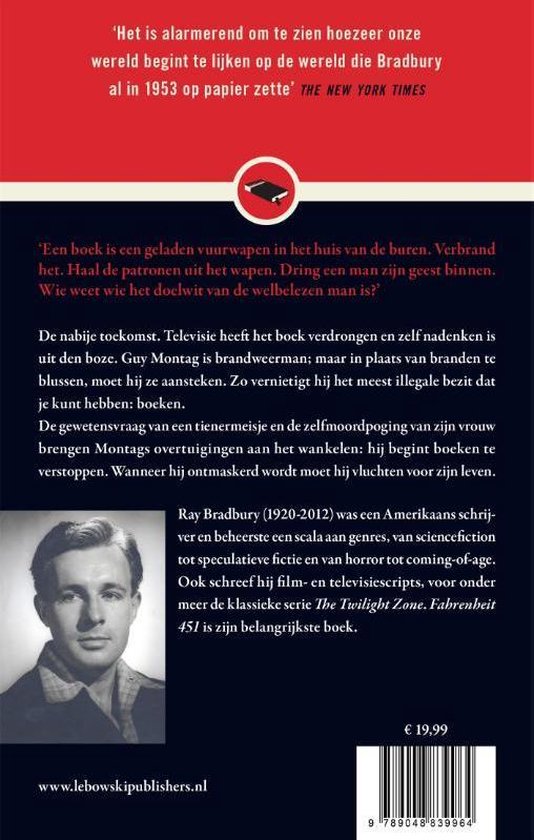 'Het is alarmerend om te zien hoezeer onze wereld begint te lijken op de wereld die Bradbury al in 1953 op papier zette' THE NEW YORK TIMES

'Een boek is een geladen vuurwapen in het huis van de buren. Verbrand het. Haal de patronen uit het wapen. Dring een man zijn geest binnen. Wie weet wie het doelwit van de welbelezen man is?'

De nabije toekomst. Televisie heeft het boek verdrongen en zelf nadenken is uit den boze. Guy Montag is brandweerman; maar in plaats van branden te blussen, moet hij ze aansteken. Zo vernietigt hij het meest illegale bezit dat je kunt hebben: boeken.
De gewetensvraag van een tienermeisje en de zelfmoordpoging van zijn vrouw brengen Montags overtuigingen aan het wankelen: hij begint boeken te verstoppen. Wanneer hij ontmaskerd wordt moet hij vluchten voor zijn leven.

Ray Bradbury (1920-2012) was een Amerikaans schrijver en beheerste een scala aan genres, van sciencefiction tot speculatieve fictie en van horror tot coming-of-age. Ook schreef hij film- en televisiescripts, voor onder meer de klassieke serie The Twilight Zone. Fahrenheit 451 is zijn belangrijkste boek.

€ 19,99

www.lebowskipublishers.nl

9 789048 839964